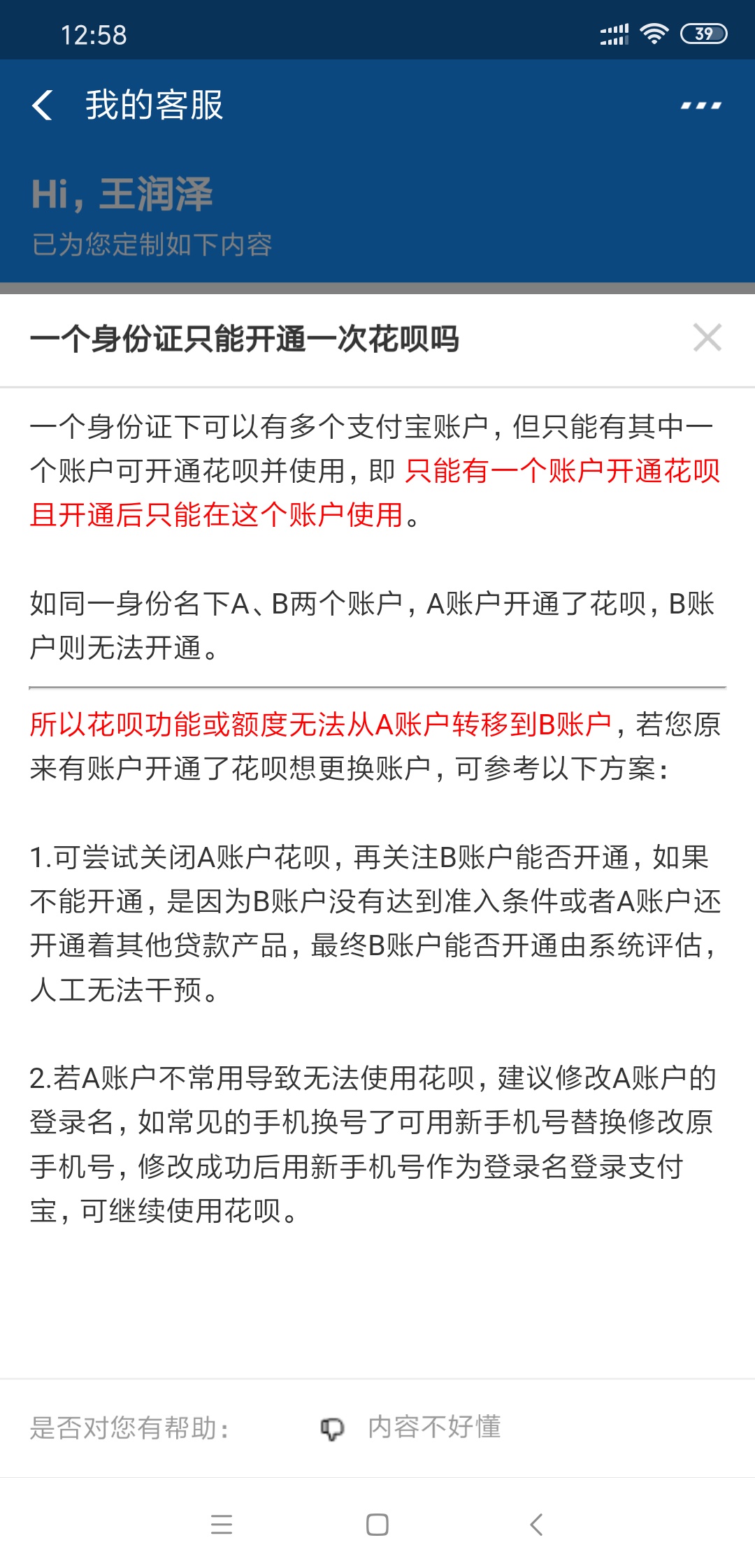 12:58 39

我的客服

Hi，王润泽
已为您定制如下内容

一个身份证只能开通一次花呗吗

一个身份证下可以有多个支付宝账户，但只能有其中一个账户可开通花呗并使用，即 只能有一个账户开通花呗且开通后只能在这个账户使用。

如同一身份名下A、B两个账户，A账户开通了花呗，B账户则无法开通。

所以花呗功能或额度无法从A账户转移到B账户，若您原来有账户开通了花呗想更换账户，可参考以下方案：

1.可尝试关闭A账户花呗，再关注B账户能否开通，如果不能开通，是因为B账户没有达到准入条件或者A账户还开通着其他贷款产品，最终B账户能否开通由系统评估，人工无法干预。

2.若A账户不常用导致无法使用花呗，建议修改A账户的登录名，如常见的手机换号了可用新手机号替换修改原手机号，修改成功后用新手机号作为登录名登录支付宝，可继续使用花呗。

是否对您有帮助：
内容不好懂